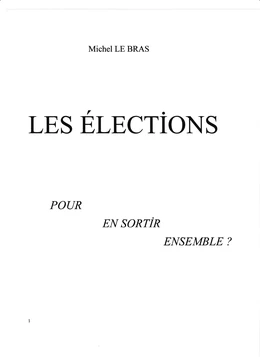 Michel LE BRAS

LES ÉLECTİONS

POUR

EN SORTİR

ENSEMBLE ?

1